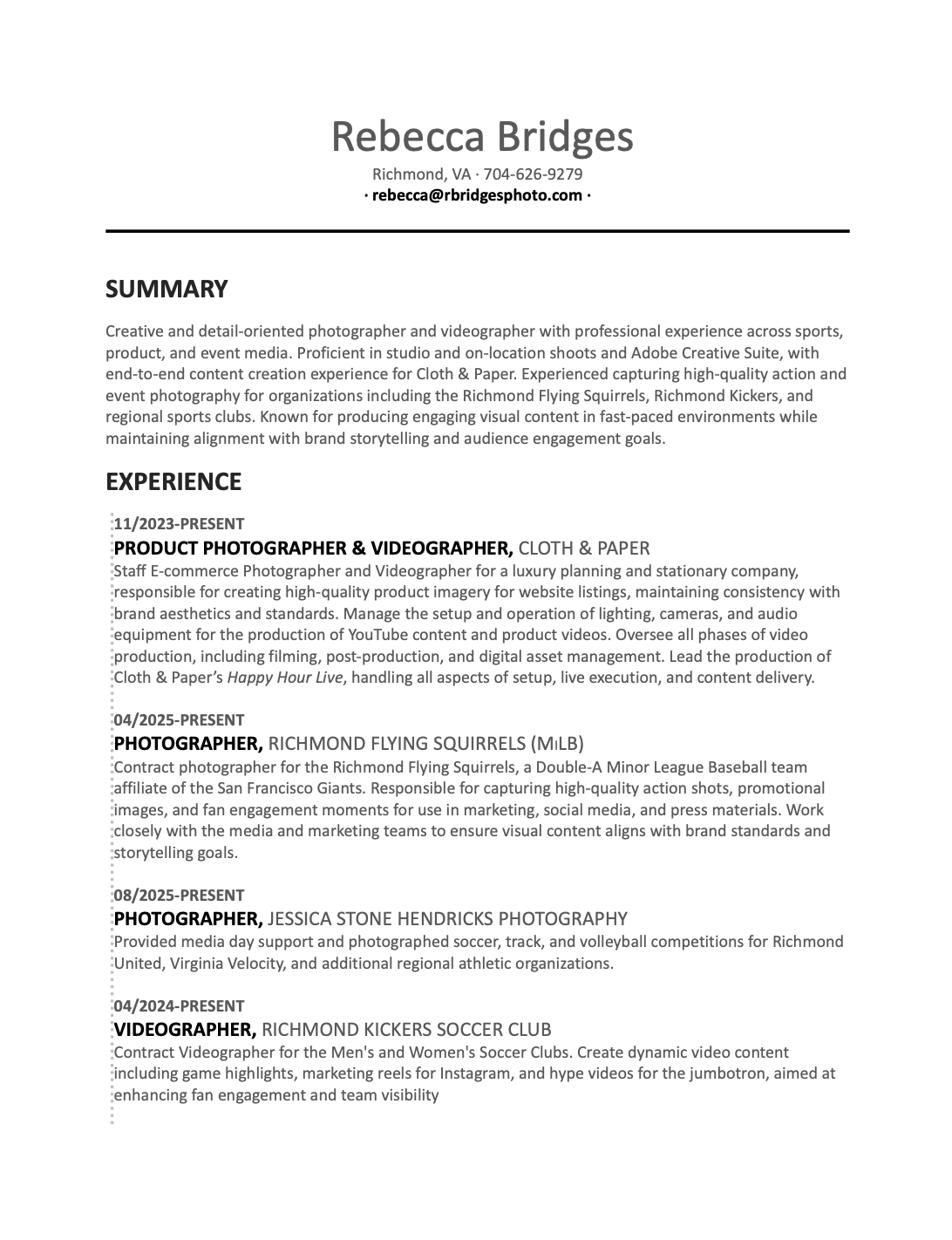 Rebecca Bridges
Richmond, VA · 704-626-9279
· rebecca@rbridgesphoto.com ·

SUMMARY

Creative and detail-oriented photographer and videographer with professional experience across sports, product, and event media. Proficient in studio and on-location shoots and Adobe Creative Suite, with end-to-end content creation experience for Cloth & Paper. Experienced capturing high-quality action and event photography for organizations including the Richmond Flying Squirrels, Richmond Kickers, and regional sports clubs. Known for producing engaging visual content in fast-paced environments while maintaining alignment with brand storytelling and audience engagement goals.

EXPERIENCE

11/2023-PRESENT
PRODUCT PHOTOGRAPHER & VIDEOGRAPHER, CLOTH & PAPER
Staff E-commerce Photographer and Videographer for a luxury planning and stationary company, responsible for creating high-quality product imagery for website listings, maintaining consistency with brand aesthetics and standards. Manage the setup and operation of lighting, cameras, and audio equipment for the production of YouTube content and product videos. Oversee all phases of video production, including filming, post-production, and digital asset management. Lead the production of Cloth & Paper's Happy Hour Live, handling all aspects of setup, live execution, and content delivery.

04/2025-PRESENT
PHOTOGRAPHER, RICHMOND FLYING SQUIRRELS (MILB)
Contract photographer for the Richmond Flying Squirrels, a Double-A Minor League Baseball team affiliate of the San Francisco Giants. Responsible for capturing high-quality action shots, promotional images, and fan engagement moments for use in marketing, social media, and press materials. Work closely with the media and marketing teams to ensure visual content aligns with brand standards and storytelling goals.

08/2025-PRESENT
PHOTOGRAPHER, JESSICA STONE HENDRICKS PHOTOGRAPHY
Provided media day support and photographed soccer, track, and volleyball competitions for Richmond United, Virginia Velocity, and additional regional athletic organizations.

04/2024-PRESENT
VIDEOGRAPHER, RICHMOND KICKERS SOCCER CLUB
Contract Videographer for the Men's and Women's Soccer Clubs. Create dynamic video content including game highlights, marketing reels for Instagram, and hype videos for the jumbotron, aimed at enhancing fan engagement and team visibility